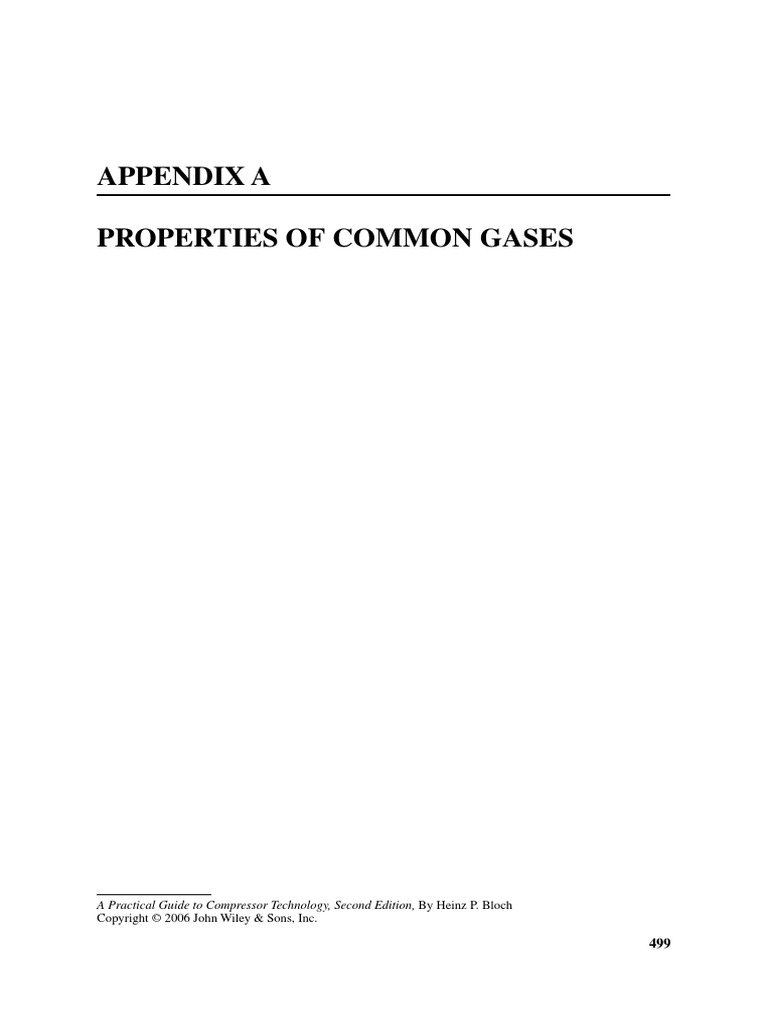 APPENDIX A

PROPERTIES OF COMMON GASES

A Practical Guide to Compressor Technology, Second Edition, By Heinz P. Bloch
Copyright © 2006 John Wiley & Sons, Inc.

499